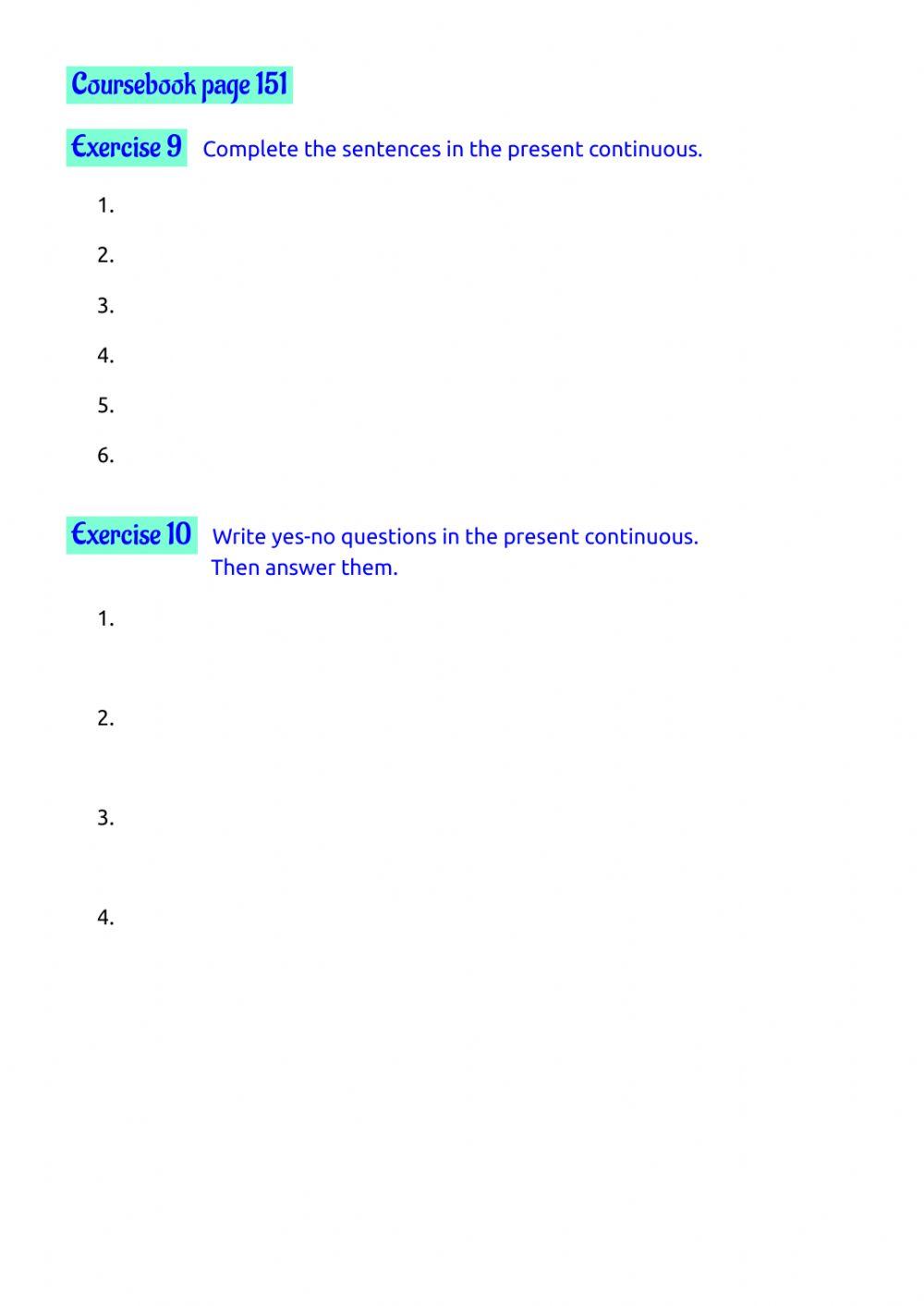 Coursebook page 151

Exercise 9 Complete the sentences in the present continuous.

1.

2.

3.

4.

5.

6.

Exercise 10 Write yes-no questions in the present continuous. Then answer them.

1.

2.

3.

4.